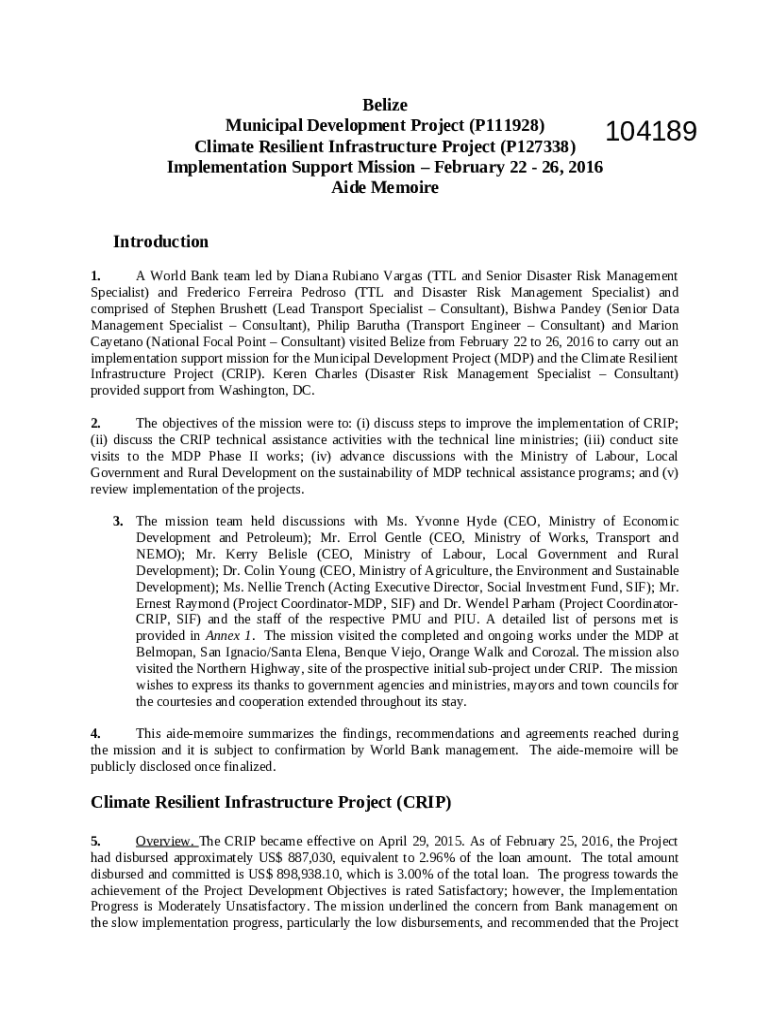 Belize
Municipal Development Project (P111928)
Climate Resilient Infrastructure Project (P127338)
Implementation Support Mission – February 22 - 26, 2016
Aide Memoire

104189

Introduction

1. A World Bank team led by Diana Rubiano Vargas (TTL and Senior Disaster Risk Management Specialist) and Frederico Ferreira Pedroso (TTL and Disaster Risk Management Specialist) and comprised of Stephen Brushett (Lead Transport Specialist – Consultant), Bishwa Pandey (Senior Data Management Specialist – Consultant), Philip Barutha (Transport Engineer – Consultant) and Marion Cayetano (National Focal Point – Consultant) visited Belize from February 22 to 26, 2016 to carry out an implementation support mission for the Municipal Development Project (MDP) and the Climate Resilient Infrastructure Project (CRIP). Keren Charles (Disaster Risk Management Specialist – Consultant) provided support from Washington, DC.

2. The objectives of the mission were to: (i) discuss steps to improve the implementation of CRIP; (ii) discuss the CRIP technical assistance activities with the technical line ministries; (iii) conduct site visits to the MDP Phase II works; (iv) advance discussions with the Ministry of Labour, Local Government and Rural Development on the sustainability of MDP technical assistance programs; and (v) review implementation of the projects.

3. The mission team held discussions with Ms. Yvonne Hyde (CEO, Ministry of Economic Development and Petroleum); Mr. Errol Gentle (CEO, Ministry of Works, Transport and NEMO); Mr. Kerry Belisle (CEO, Ministry of Labour, Local Government and Rural Development); Dr. Colin Young (CEO, Ministry of Agriculture, the Environment and Sustainable Development); Ms. Nellie Trench (Acting Executive Director, Social Investment Fund, SIF); Mr. Ernest Raymond (Project Coordinator-MDP, SIF) and Dr. Wendel Parham (Project Coordinator-CRIP, SIF) and the staff of the respective PMU and PIU. A detailed list of persons met is provided in Annex 1. The mission visited the completed and ongoing works under the MDP at Belmopan, San Ignacio/Santa Elena, Benque Viejo, Orange Walk and Corozal. The mission also visited the Northern Highway, site of the prospective initial sub-project under CRIP. The mission wishes to express its thanks to government agencies and ministries, mayors and town councils for the courtesies and cooperation extended throughout its stay.

4. This aide-memoire summarizes the findings, recommendations and agreements reached during the mission and it is subject to confirmation by World Bank management. The aide-memoire will be publicly disclosed once finalized.

Climate Resilient Infrastructure Project (CRIP)

5. Overview. The CRIP became effective on April 29, 2015. As of February 25, 2016, the Project had disbursed approximately US$ 887,030, equivalent to 2.96% of the loan amount. The total amount disbursed and committed is US$ 898,938.10, which is 3.00% of the total loan. The progress towards the achievement of the Project Development Objectives is rated Satisfactory; however, the Implementation Progress is Moderately Unsatisfactory. The mission underlined the concern from Bank management on the slow implementation progress, particularly the low disbursements, and recommended that the Project